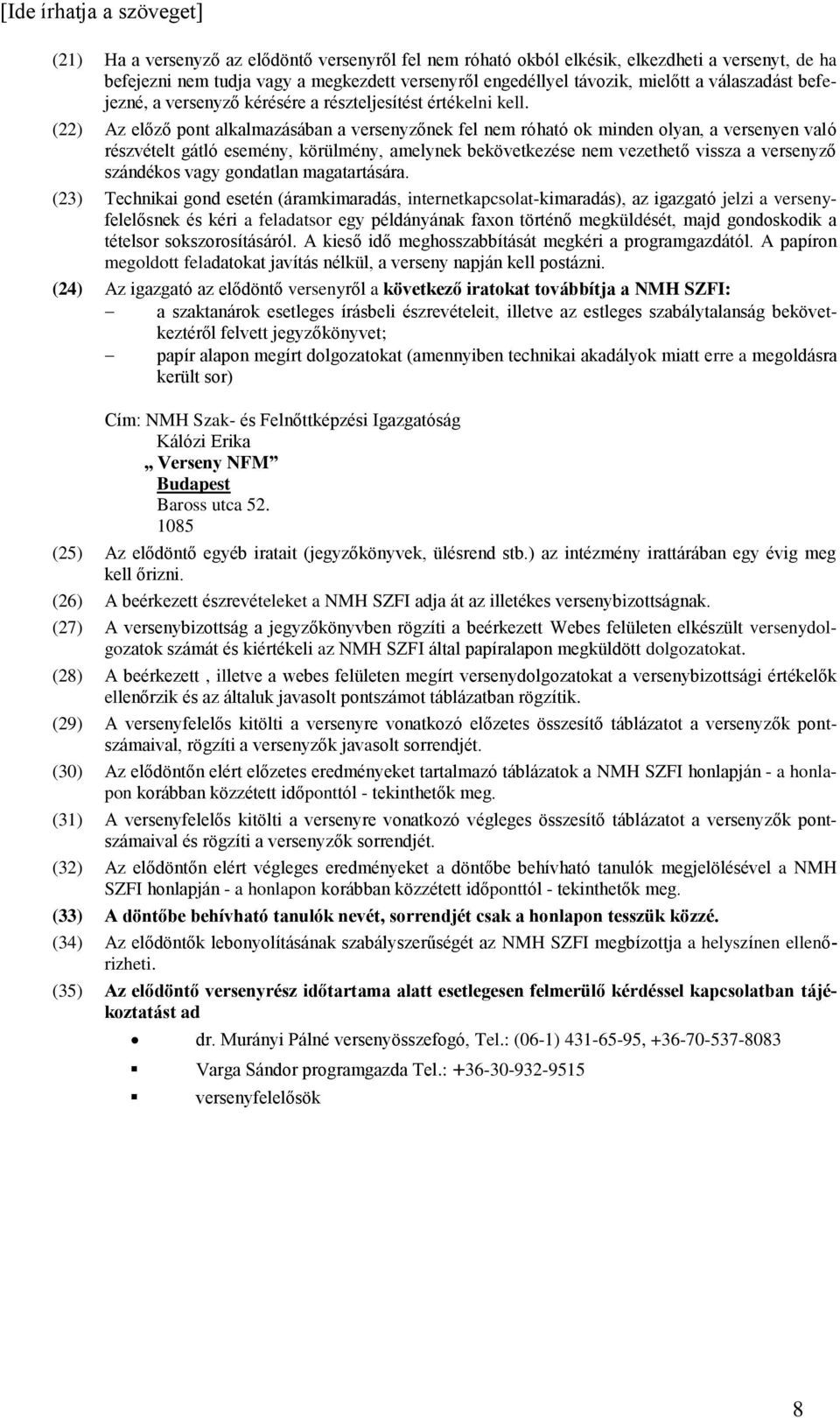 [Ide írhatja a szöveget]

(21) Ha a versenyző az elődöntő versenyről fel nem róható okból elkésik, elkezdheti a versenyt, de ha befejezni nem tudja vagy a megkezdett versenyről engedéllyel távozik, mielőtt a válaszadást befejezné, a versenyző kérésére a részteljesítést értékelni kell.

(22) Az előző pont alkalmazásában a versenyzőnek fel nem róható ok minden olyan, a versenyen való részvételt gátló esemény, körülmény, amelynek bekövetkezése nem vezethető vissza a versenyző szándékos vagy gondatlan magatartására.

(23) Technikai gond esetén (áramkimaradás, internetkapcsolat-kimaradás), az igazgató jelzi a versenyfelelősnek és kéri a feladatsor egy példányának faxon történő megküldését, majd gondoskodik a tételsor sokszorosításáról. A kieső idő meghosszabbítását megkéri a programgazdától. A papíron megoldott feladatokat javítás nélkül, a verseny napján kell postázni.

(24) Az igazgató az elődöntő versenyről a következő iratokat továbbítja a NMH SZFI:
– a szaktanárok esetleges írásbeli észrevételeit, illetve az estleges szabálytalanság bekövetkeztéről felvett jegyzőkönyvet;
– papír alapon megírt dolgozatokat (amennyiben technikai akadályok miatt erre a megoldásra került sor)

Cím: NMH Szak- és Felnőttképzési Igazgatóság
Kálózi Erika
„ Verseny NFM”
Budapest
Baross utca 52.
1085

(25) Az elődöntő egyéb iratait (jegyzőkönyvek, ülésrend stb.) az intézmény irattárában egy évig meg kell őrizni.

(26) A beérkezett észrevételeket a NMH SZFI adja át az illetékes versenybizottságnak.

(27) A versenybizottság a jegyzőkönyvben rögzíti a beérkezett Webes felületen elkészült versenydolgozatok számát és kiértékeli az NMH SZFI által papíralapon megküldött dolgozatokat.

(28) A beérkezett , illetve a webes felületen megírt versenydolgozatokat a versenybizottsági értékelők ellenőrzik és az általuk javasolt pontszámot táblázatban rögzítik.

(29) A versenyfelelős kitölti a versenyre vonatkozó előzetes összesítő táblázatot a versenyzők pontszámaival, rögzíti a versenyzők javasolt sorrendjét.

(30) Az elődöntőn elért előzetes eredményeket tartalmazó táblázatok a NMH SZFI honlapján - a honlapon korábban közzétett időponttól - tekinthetők meg.

(31) A versenyfelelős kitölti a versenyre vonatkozó végleges összesítő táblázatot a versenyzők pontszámaival és rögzíti a versenyzők sorrendjét.

(32) Az elődöntőn elért végleges eredményeket a döntőbe behívható tanulók megjelölésével a NMH SZFI honlapján - a honlapon korábban közzétett időponttól - tekinthetők meg.

(33) A döntőbe behívható tanulók nevét, sorrendjét csak a honlapon tesszük közzé.

(34) Az elődöntők lebonyolításának szabályszerűségét az NMH SZFI megbízottja a helyszínen ellenőrizheti.

(35) Az elődöntő versenyrész időtartama alatt esetlegesen felmerülő kérdéssel kapcsolatban tájékoztatást ad
• dr. Murányi Pálné versenyösszefogó, Tel.: (06-1) 431-65-95, +36-70-537-8083
▪ Varga Sándor programgazda Tel.: +36-30-932-9515
▪ versenyfelelősök

8